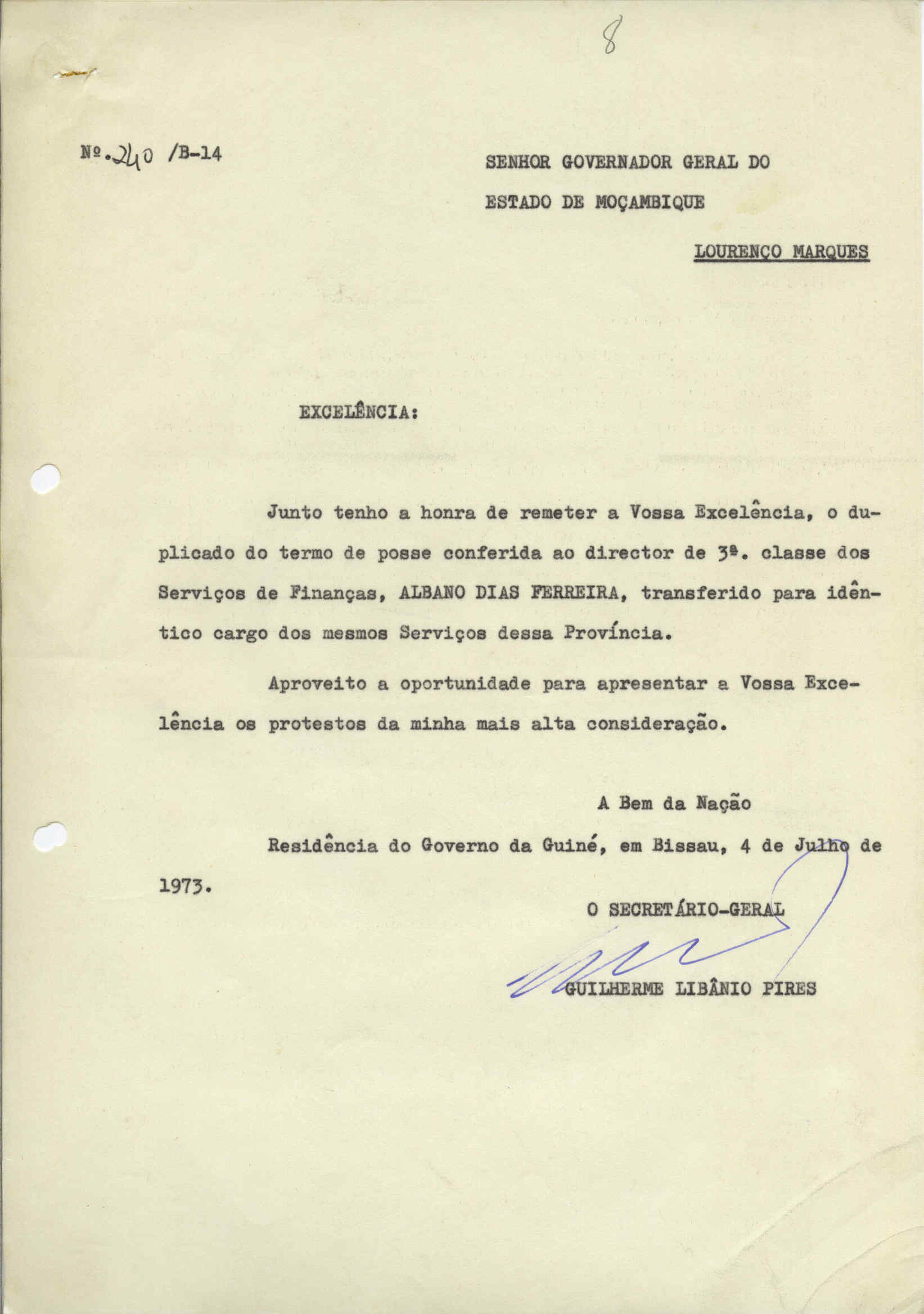 8

Nº.240 /B-14

SENHOR GOVERNADOR GERAL DO ESTADO DE MOÇAMBIQUE

LOURENÇO MARQUES

EXCELÊNCIA:

Junto tenho a honra de remeter a Vossa Excelência, o duplicado do termo de posse conferida ao director de 3ª. classe dos Serviços de Finanças, ALBANO DIAS FERREIRA, transferido para idêntico cargo dos mesmos Serviços dessa Província.

Aproveito a oportunidade para apresentar a Vossa Excelência os protestos da minha mais alta consideração.

A Bem da Nação

Residência do Governo da Guiné, em Bissau, 4 de Julho de 1973.

O SECRETÁRIO-GERAL

GUILHERME LIBÂNIO PIRES